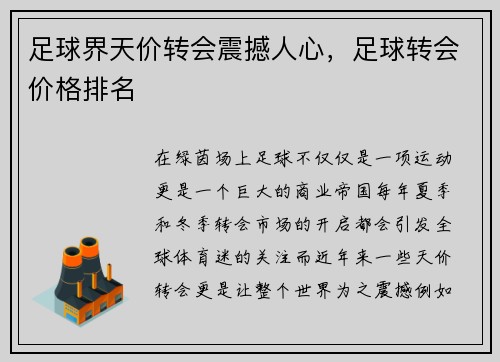 足球界天价转会震撼人心，足球转会价格排名

在绿茵场上足球不仅仅是一项运动更是一个巨大的商业帝国每年夏季和冬季转会市场的开启都会引发全球体育迷的关注而近年来一些天价转会更是让整个世界为之震撼例如